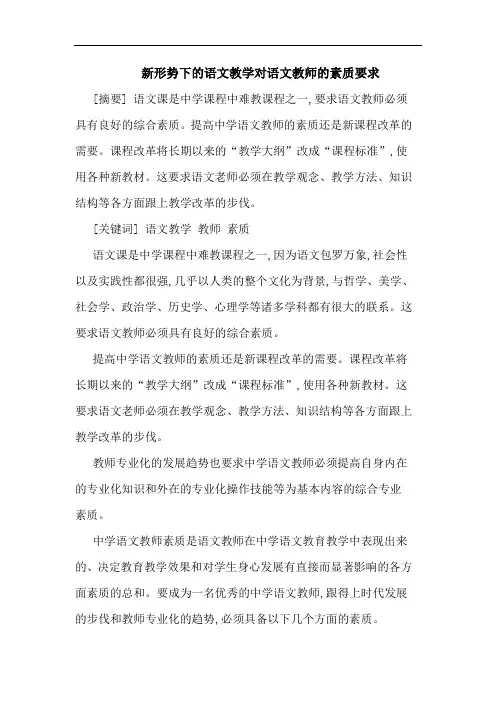 新形势下的语文教学对语文教师的素质要求

[摘要] 语文课是中学课程中难教课程之一,要求语文教师必须具有良好的综合素质。提高中学语文教师的素质还是新课程改革的需要。课程改革将长期以来的“教学大纲”改成“课程标准”,使用各种新教材。这要求语文老师必须在教学观念、教学方法、知识结构等各方面跟上教学改革的步伐。

[关键词] 语文教学 教师 素质

语文课是中学课程中难教课程之一,因为语文包罗万象,社会性以及实践性都很强,几乎以人类的整个文化为背景,与哲学、美学、社会学、政治学、历史学、心理学等诸多学科都有很大的联系。这要求语文教师必须具有良好的综合素质。

提高中学语文教师的素质还是新课程改革的需要。课程改革将长期以来的“教学大纲”改成“课程标准”,使用各种新教材。这要求语文老师必须在教学观念、教学方法、知识结构等各方面跟上教学改革的步伐。

教师专业化的发展趋势也要求中学语文教师必须提高自身内在的专业化知识和外在的专业化操作技能等为基本内容的综合专业素质。

中学语文教师素质是语文教师在中学语文教育教学中表现出来的、决定教育教学效果和对学生身心发展有直接而显著影响的各方面素质的总和。要成为一名优秀的中学语文教师,跟得上时代发展的步伐和教师专业化的趋势,必须具备以下几个方面的素质。